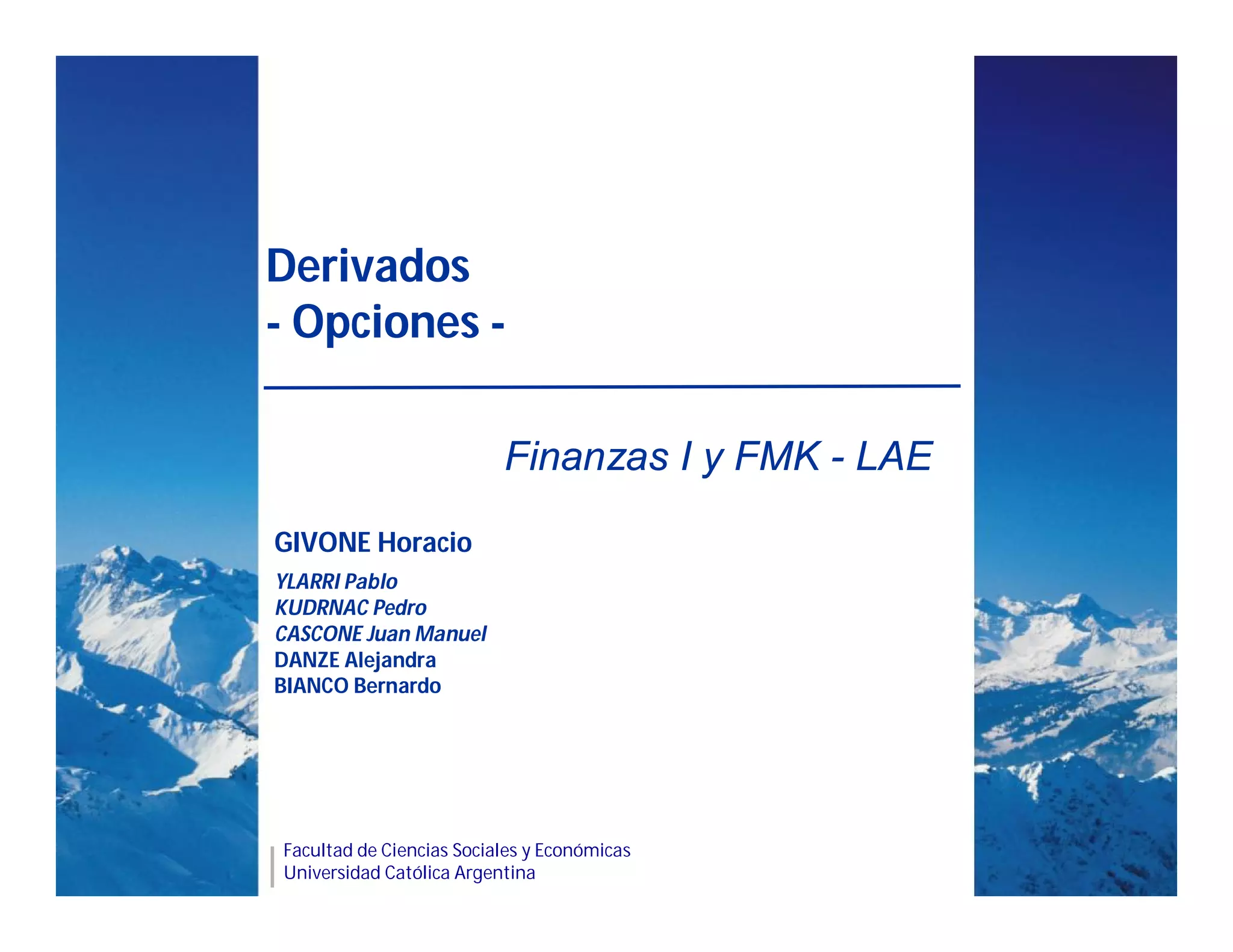 Derivados
- Opciones -

Finanzas I y FMK - LAE

GIVONE Horacio

YLARRI Pablo
KUDRNAC Pedro
CASCONE Juan Manuel
DANZE Alejandra
BIANCO Bernardo

Facultad de Ciencias Sociales y Económicas
Universidad Católica Argentina